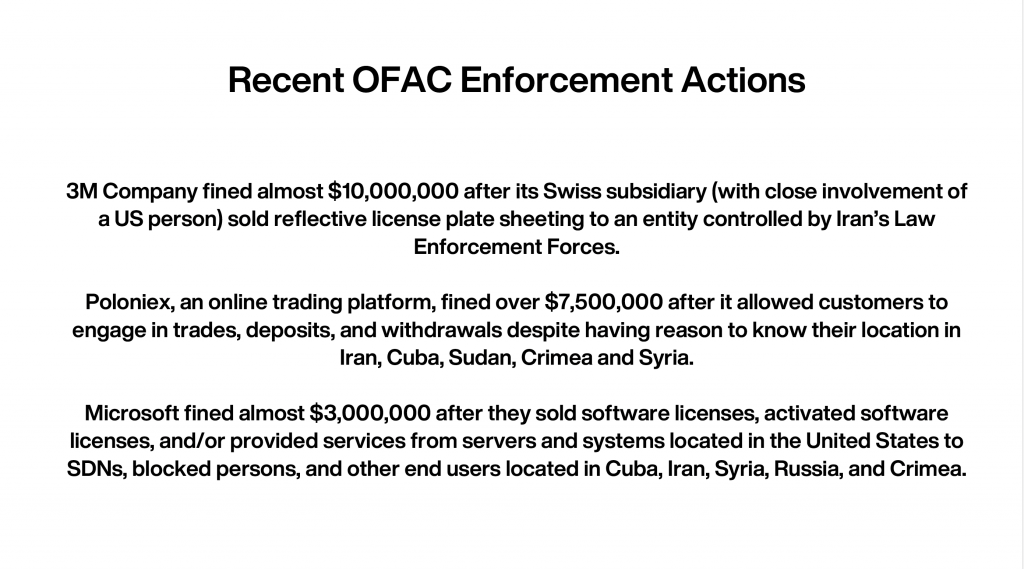 Recent OFAC Enforcement Actions

3M Company fined almost \$10,000,000 after its Swiss subsidiary (with close involvement of a US person) sold reflective license plate sheeting to an entity controlled by Iran's Law Enforcement Forces.

Poloniex, an online trading platform, fined over \$7,500,000 after it allowed customers to engage in trades, deposits, and withdrawals despite having reason to know their location in Iran, Cuba, Sudan, Crimea and Syria.

Microsoft fined almost \$3,000,000 after they sold software licenses, activated software licenses, and/or provided services from servers and systems located in the United States to SDNs, blocked persons, and other end users located in Cuba, Iran, Syria, Russia, and Crimea.